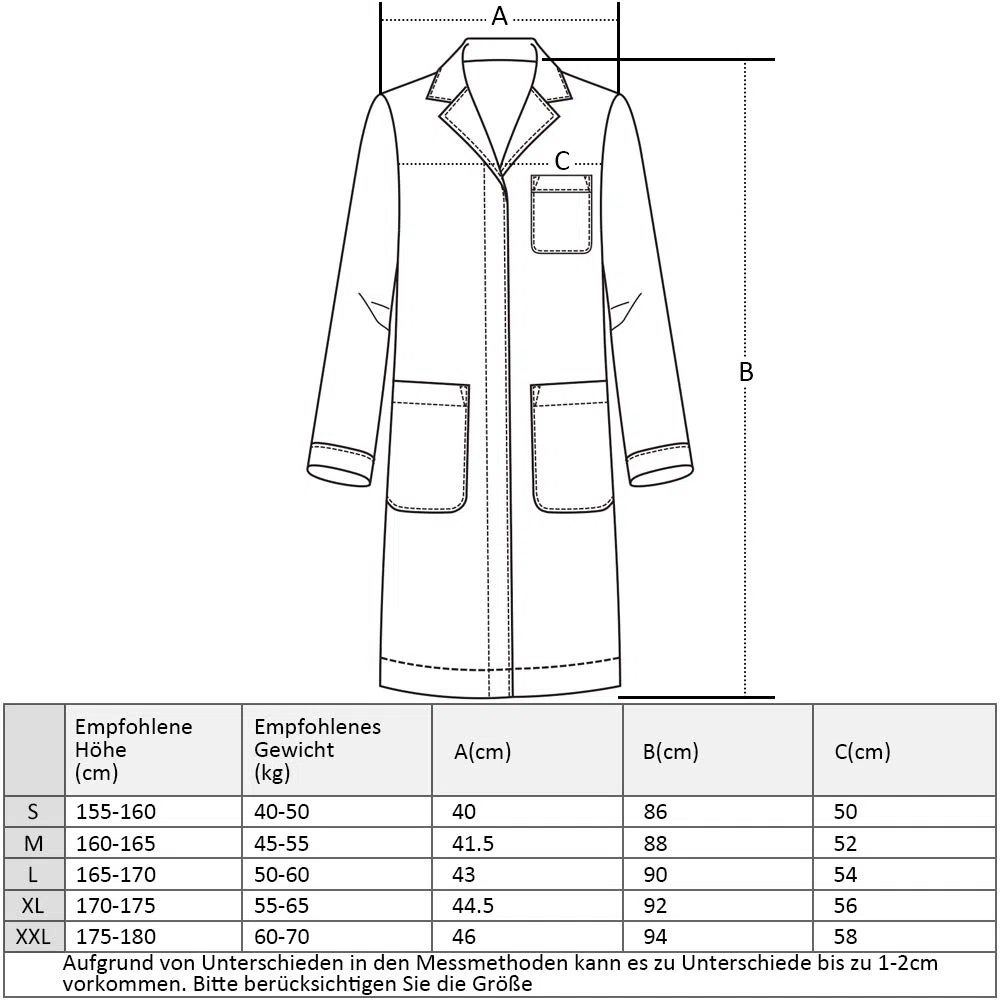 A

C

B

|  | Empfohlene Höhe (cm) | Empfohlenes Gewicht (kg) | A(cm) | B(cm) | C(cm) |
|---|---|---|---|---|---|
| S | 155-160 | 40-50 | 40 | 86 | 50 |
| M | 160-165 | 45-55 | 41.5 | 88 | 52 |
| L | 165-170 | 50-60 | 43 | 90 | 54 |
| XL | 170-175 | 55-65 | 44.5 | 92 | 56 |
| XXL | 175-180 | 60-70 | 46 | 94 | 58 |

Aufgrund von Unterschieden in den Messmethoden kann es zu Unterschiede bis zu 1-2cm vorkommen. Bitte berücksichtigen Sie die Größe